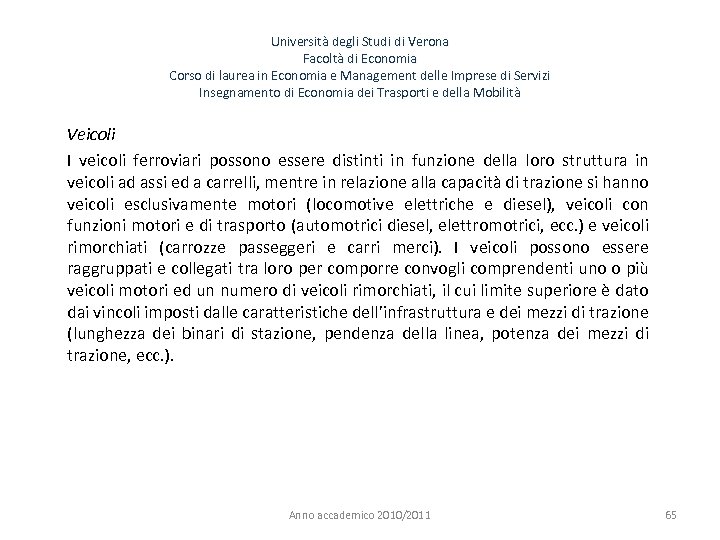 Università degli Studi di Verona
Facoltà di Economia
Corso di laurea in Economia e Management delle Imprese di Servizi
Insegnamento di Economia dei Trasporti e della Mobilità

Veicoli

I veicoli ferroviari possono essere distinti in funzione della loro struttura in veicoli ad assi ed a carrelli, mentre in relazione alla capacità di trazione si hanno veicoli esclusivamente motori (locomotive elettriche e diesel), veicoli con funzioni motori e di trasporto (automotrici diesel, elettromotrici, ecc.) e veicoli rimorchiati (carrozze passeggeri e carri merci). I veicoli possono essere raggruppati e collegati tra loro per comporre convogli comprendenti uno o più veicoli motori ed un numero di veicoli rimorchiati, il cui limite superiore è dato dai vincoli imposti dalle caratteristiche dell'infrastruttura e dei mezzi di trazione (lunghezza dei binari di stazione, pendenza della linea, potenza dei mezzi di trazione, ecc.).

Anno accademico 2010/2011

65